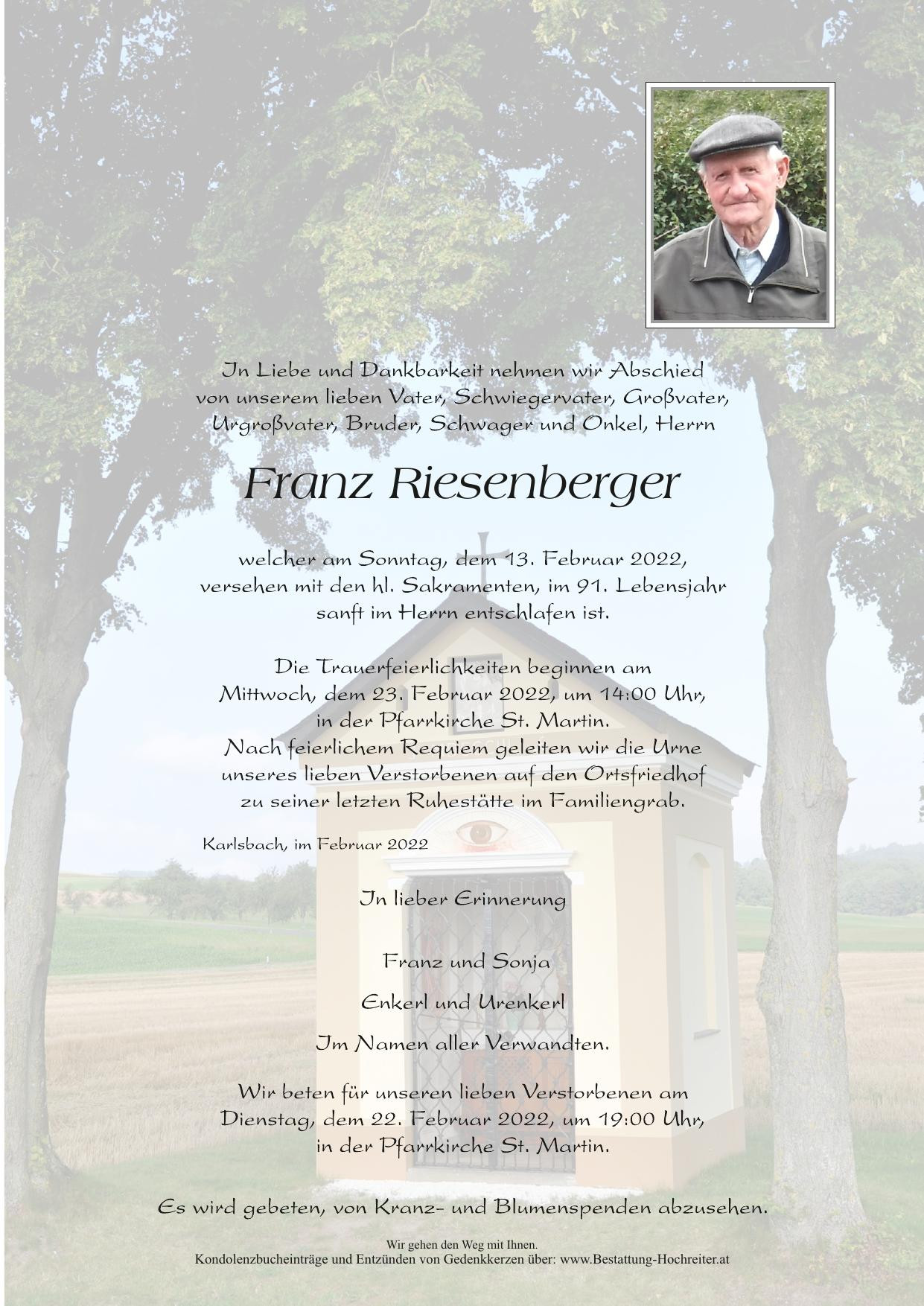 In Liebe und Dankbarkeit nehmen wir Abschied von unserem lieben Vater, Schwiegervater, Großvater, Urgroßvater, Bruder, Schwager und Onkel, Herrn

Franz Riesenberger

welcher am Sonntag, dem 13. Februar 2022, versehen mit den hl. Sakramenten, im 91. Lebensjahr sanft im Herrn entschlafen ist.

Die Trauerfeierlichkeiten beginnen am Mittwoch, dem 23. Februar 2022, um 14:00 Uhr, in der Pfarrkirche St. Martin. Nach feierlichem Requiem geleiten wir die Urne unseres lieben Verstorbenen auf den Ortsfriedhof zu seiner letzten Ruhestätte im Familiengrab.

Karlsbach, im Februar 2022

In lieber Erinnerung

Franz und Sonja

Enkerl und Urenkerl

Im Namen aller Verwandten.

Wir beten für unseren lieben Verstorbenen am Dienstag, dem 22. Februar 2022, um 19:00 Uhr, in der Pfarrkirche St. Martin.

Es wird gebeten, von Kranz- und Blumenspenden abzusehen.

Wir gehen den Weg mit Ihnen.
Kondolenzbucheinträge und Entzünden von Gedenkkerzen über: www.Bestattung-Hochreiter.at